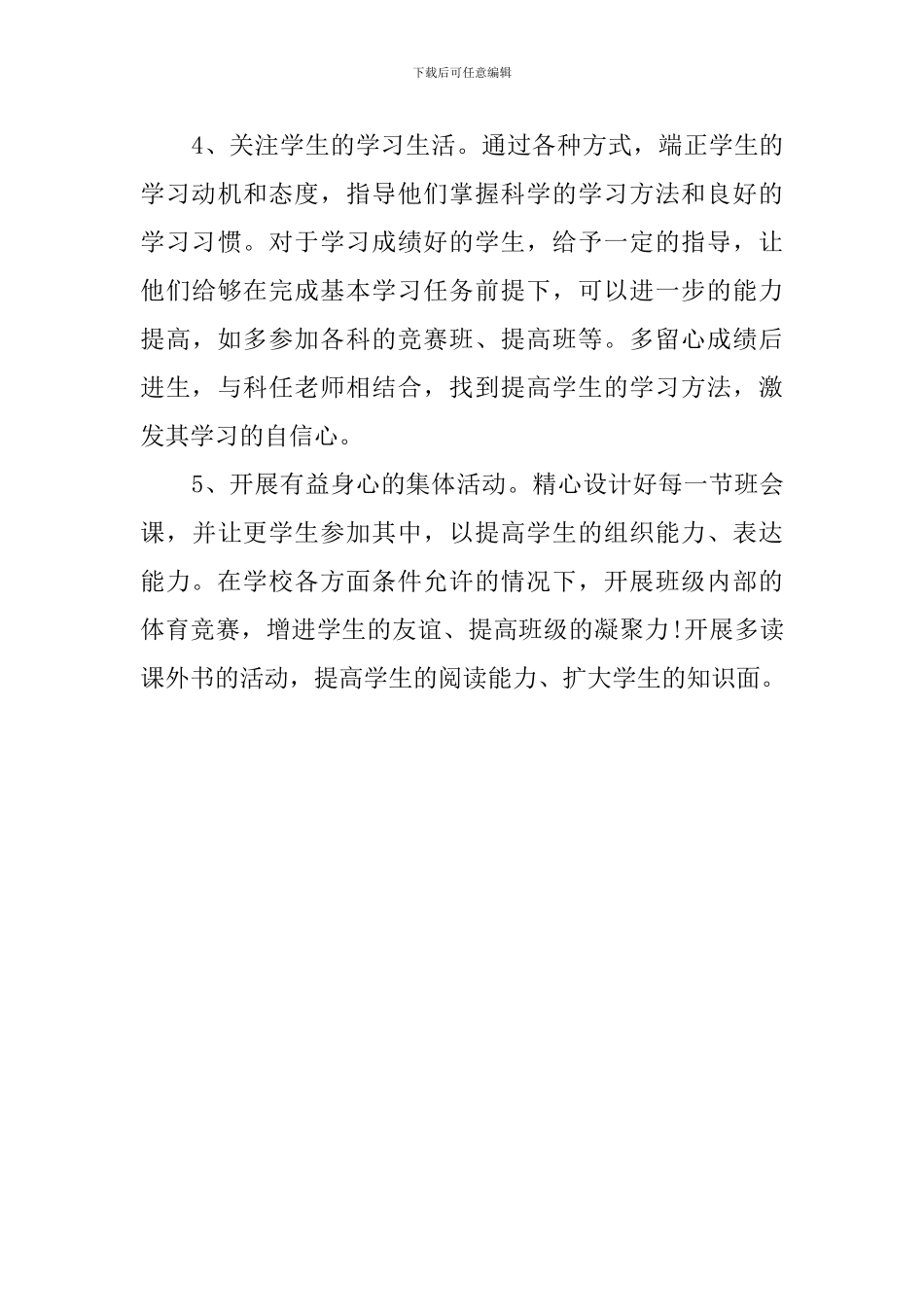 下载后可任意编辑

4、关注学生的学习生活。通过各种方式，端正学生的学习动机和态度，指导他们掌握科学的学习方法和良好的学习习惯。对于学习成绩好的学生，给予一定的指导，让他们给够在完成基本学习任务前提下，可以进一步的能力提高，如多参加各科的竞赛班、提高班等。多留心成绩后进生，与科任老师相结合，找到提高学生的学习方法，激发其学习的自信心。

5、开展有益身心的集体活动。精心设计好每一节班会课，并让更学生参加其中，以提高学生的组织能力、表达能力。在学校各方面条件允许的情况下，开展班级内部的体育竞赛，增进学生的友谊、提高班级的凝聚力!开展多读课外书的活动，提高学生的阅读能力、扩大学生的知识面。